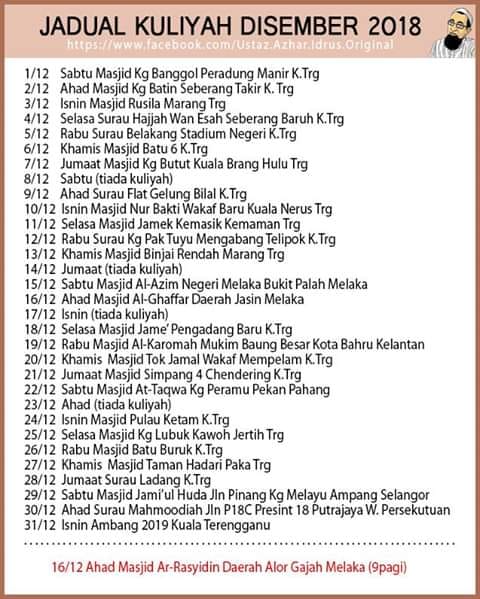 JADUAL KULIYAH DISEMBER 2018
https://www.facebook.com/Ustaz.Azhar.Idrus.Original

1/12 Sabtu Masjid Kg Banggol Peradung Manir K.Trg
2/12 Ahad Masjid Kg Batin Seberang Takir K. Trg
3/12 Isnin Masjid Rusila Marang Trg
4/12 Selasa Surau Hajjah Wan Esah Seberang Baruh K.Trg
5/12 Rabu Surau Belakang Stadium Negeri K.Trg
6/12 Khamis Masjid Batu 6 K.Trg
7/12 Jumaat Masjid Kg Butut Kuala Brang Hulu Trg
8/12 Sabtu (tiada kuliyah)
9/12 Ahad Surau Flat Gelung Bilal K.Trg
10/12 Isnin Masjid Nur Bakti Wakaf Baru Kuala Nerus Trg
11/12 Selasa Masjid Jamek Kemasik Kemaman Trg
12/12 Rabu Surau Kg Pak Tuyu Mengabang Telipok K.Trg
13/12 Khamis Masjid Binjai Rendah Marang Trg
14/12 Jumaat (tiada kuliyah)
15/12 Sabtu Masjid Al-Azim Negeri Melaka Bukit Palah Melaka
16/12 Ahad Masjid Al-Ghaffar Daerah Jasin Melaka
17/12 Isnin (tiada kuliyah)
18/12 Selasa Masjid Jame' Pengadang Baru K.Trg
19/12 Rabu Masjid Al-Karomah Mukim Baung Besar Kota Bahru Kelantan
20/12 Khamis Masjid Tok Jamal Wakaf Mempelam K.Trg
21/12 Jumaat Masjid Simpang 4 Chendering K.Trg
22/12 Sabtu Masjid At-Taqwa Kg Peramu Pekan Pahang
23/12 Ahad (tiada kuliyah)
24/12 Isnin Masjid Pulau Ketam K.Trg
25/12 Selasa Masjid Kg Lubuk Kawoh Jertih Trg
26/12 Rabu Masjid Batu Buruk K.Trg
27/12 Khamis Masjid Taman Hadari Paka Trg
28/12 Jumaat Surau Ladang K.Trg
29/12 Sabtu Masjid Jami'ul Huda Jln Pinang Kg Melayu Ampang Selangor
30/12 Ahad Surau Mahmoodiah Jln P18C Presint 18 Putrajaya W. Persekutuan
31/12 Isnin Ambang 2019 Kuala Terengganu

16/12 Ahad Masjid Ar-Rasyidin Daerah Alor Gajah Melaka (9pagi)